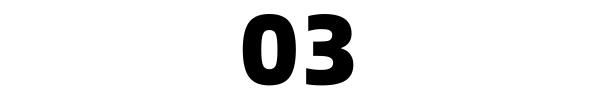 03